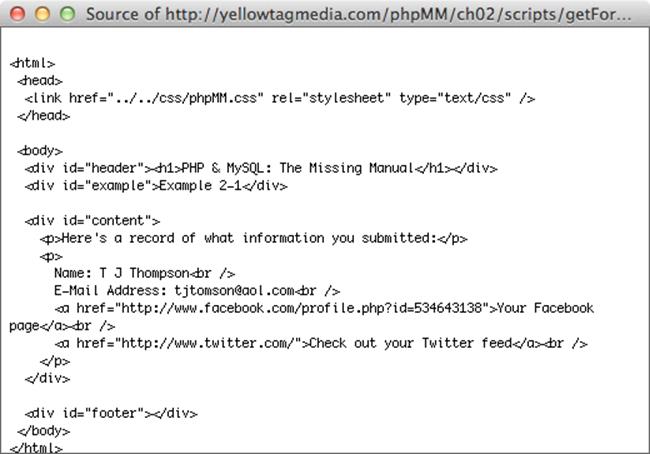 Source of http://yellowtagmedia.com/phpMM/ch02/scripts/getFor...

<html>
<head>
<link href="../../css/phpMM.css" rel="stylesheet" type="text/css" />
</head>

<body>
<div id="header"><h1>PHP & MySQL: The Missing Manual</h1></div>
<div id="example">Example 2-1</div>

<div id="content">
<p>Here's a record of what information you submitted:</p>
<p>
Name: T J Thompson<br />
E-Mail Address: tjtomson@aol.com<br />
<a href="http://www.facebook.com/profile.php?id=534643138">Your Facebook page</a><br />
<a href="http://www.twitter.com/">Check out your Twitter feed</a><br />
</p>
</div>

<div id="footer"></div>
</body>
</html>